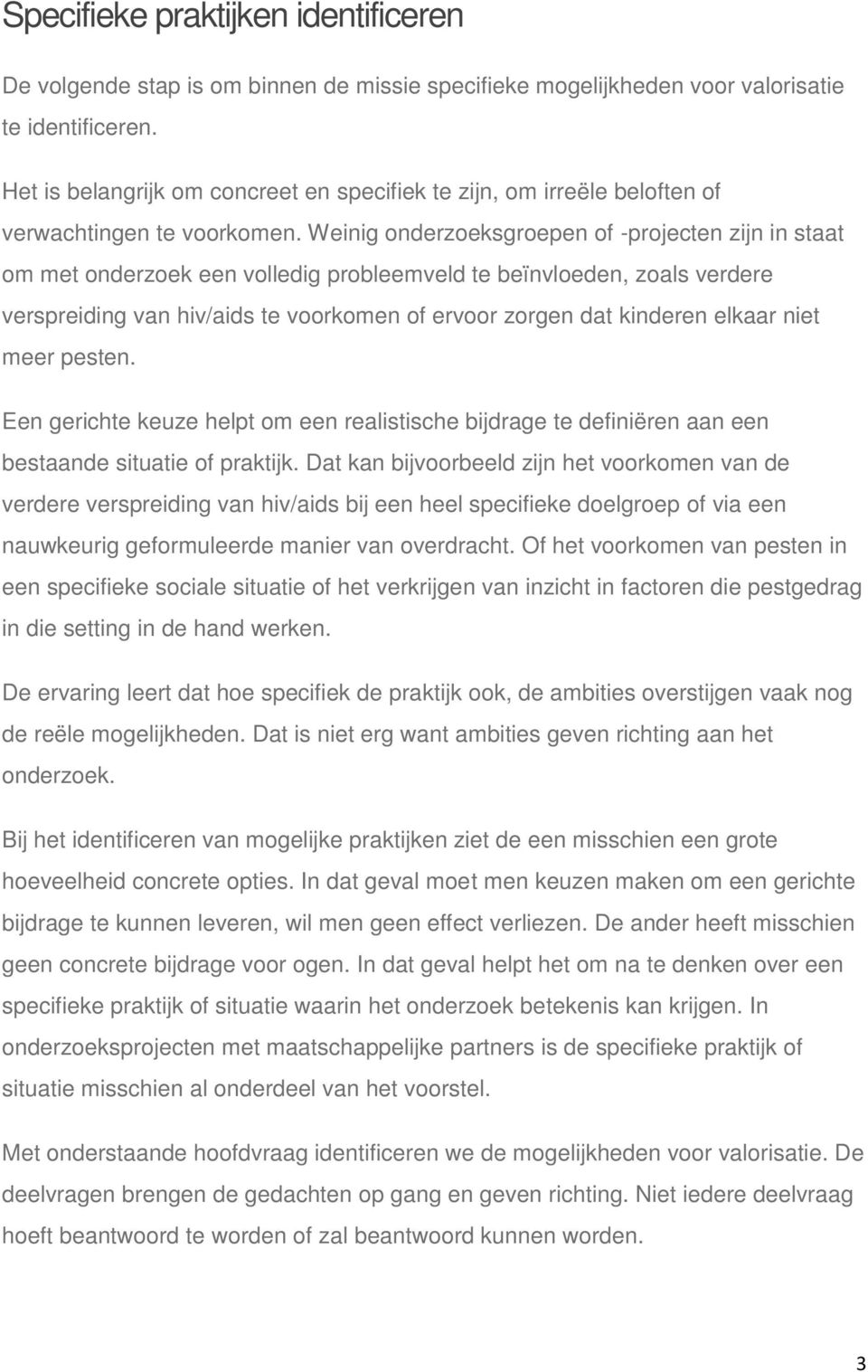 Specifieke praktijken identificeren

De volgende stap is om binnen de missie specifieke mogelijkheden voor valorisatie te identificeren.

Het is belangrijk om concreet en specifiek te zijn, om irreële beloften of verwachtingen te voorkomen. Weinig onderzoeksgroepen of -projecten zijn in staat om met onderzoek een volledig probleemveld te beïnvloeden, zoals verdere verspreiding van hiv/aids te voorkomen of ervoor zorgen dat kinderen elkaar niet meer pesten.

Een gerichte keuze helpt om een realistische bijdrage te definiëren aan een bestaande situatie of praktijk. Dat kan bijvoorbeeld zijn het voorkomen van de verdere verspreiding van hiv/aids bij een heel specifieke doelgroep of via een nauwkeurig geformuleerde manier van overdracht. Of het voorkomen van pesten in een specifieke sociale situatie of het verkrijgen van inzicht in factoren die pestgedrag in die setting in de hand werken.

De ervaring leert dat hoe specifiek de praktijk ook, de ambities overstijgen vaak nog de reële mogelijkheden. Dat is niet erg want ambities geven richting aan het onderzoek.

Bij het identificeren van mogelijke praktijken ziet de een misschien een grote hoeveelheid concrete opties. In dat geval moet men keuzen maken om een gerichte bijdrage te kunnen leveren, wil men geen effect verliezen. De ander heeft misschien geen concrete bijdrage voor ogen. In dat geval helpt het om na te denken over een specifieke praktijk of situatie waarin het onderzoek betekenis kan krijgen. In onderzoeksprojecten met maatschappelijke partners is de specifieke praktijk of situatie misschien al onderdeel van het voorstel.

Met onderstaande hoofdvraag identificeren we de mogelijkheden voor valorisatie. De deelvragen brengen de gedachten op gang en geven richting. Niet iedere deelvraag hoeft beantwoord te worden of zal beantwoord kunnen worden.

3